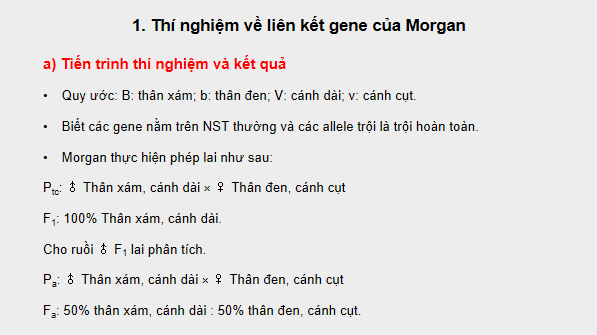 1. Thí nghiệm về liên kết gene của Morgan

a) Tiến trình thí nghiệm và kết quả

• Quy ước: B: thân xám; b: thân đen; V: cánh dài; v: cánh cụt.

• Biết các gene nằm trên NST thường và các allele trội là trội hoàn toàn.

• Morgan thực hiện phép lai như sau:

$P_{tc}$: ♂ Thân xám, cánh dài × ♀ Thân đen, cánh cụt

$F_1$: 100% Thân xám, cánh dài.

Cho ruồi ♂ $F_1$ lai phân tích.

$P_a$: ♂ Thân xám, cánh dài × ♀ Thân đen, cánh cụt

$F_a$: 50% thân xám, cánh dài : 50% thân đen, cánh cụt.